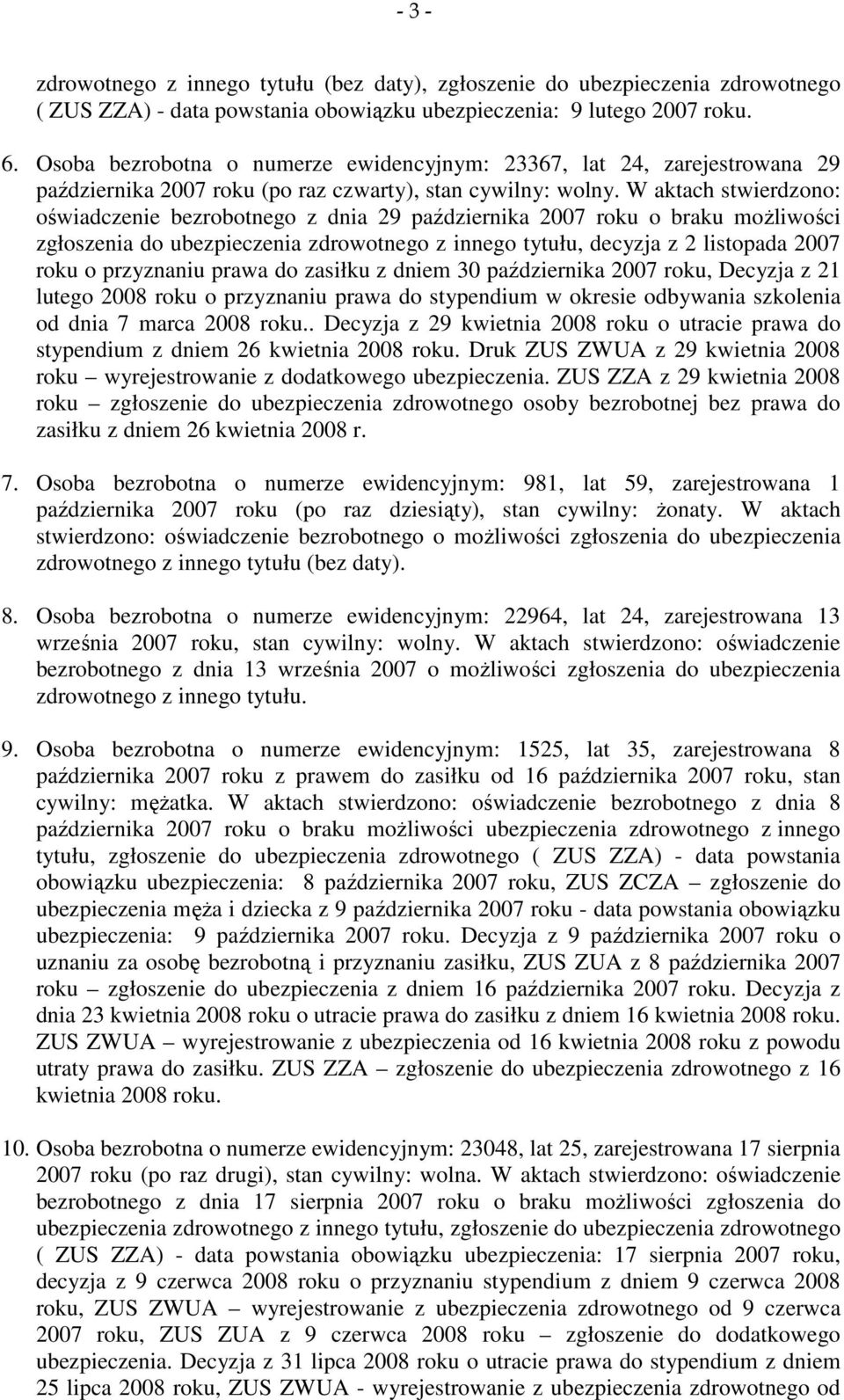 - 3 -

zdrowotnego z innego tytułu (bez daty), zgłoszenie do ubezpieczenia zdrowotnego ( ZUS ZZA) - data powstania obowiązku ubezpieczenia: 9 lutego 2007 roku.

6. Osoba bezrobotna o numerze ewidencyjnym: 23367, lat 24, zarejestrowana 29 października 2007 roku (po raz czwarty), stan cywilny: wolny. W aktach stwierdzono: oświadczenie bezrobotnego z dnia 29 października 2007 roku o braku możliwości zgłoszenia do ubezpieczenia zdrowotnego z innego tytułu, decyzja z 2 listopada 2007 roku o przyznaniu prawa do zasiłku z dniem 30 października 2007 roku, Decyzja z 21 lutego 2008 roku o przyznaniu prawa do stypendium w okresie odbywania szkolenia od dnia 7 marca 2008 roku.. Decyzja z 29 kwietnia 2008 roku o utracie prawa do stypendium z dniem 26 kwietnia 2008 roku. Druk ZUS ZWUA z 29 kwietnia 2008 roku – wyrejestrowanie z dodatkowego ubezpieczenia. ZUS ZZA z 29 kwietnia 2008 roku – zgłoszenie do ubezpieczenia zdrowotnego osoby bezrobotnej bez prawa do zasiłku z dniem 26 kwietnia 2008 r.

7. Osoba bezrobotna o numerze ewidencyjnym: 981, lat 59, zarejestrowana 1 października 2007 roku (po raz dziesiąty), stan cywilny: żonaty. W aktach stwierdzono: oświadczenie bezrobotnego o możliwości zgłoszenia do ubezpieczenia zdrowotnego z innego tytułu (bez daty).

8. Osoba bezrobotna o numerze ewidencyjnym: 22964, lat 24, zarejestrowana 13 września 2007 roku, stan cywilny: wolny. W aktach stwierdzono: oświadczenie bezrobotnego z dnia 13 września 2007 o możliwości zgłoszenia do ubezpieczenia zdrowotnego z innego tytułu.

9. Osoba bezrobotna o numerze ewidencyjnym: 1525, lat 35, zarejestrowana 8 października 2007 roku z prawem do zasiłku od 16 października 2007 roku, stan cywilny: mężatka. W aktach stwierdzono: oświadczenie bezrobotnego z dnia 8 października 2007 roku o braku możliwości ubezpieczenia zdrowotnego z innego tytułu, zgłoszenie do ubezpieczenia zdrowotnego ( ZUS ZZA) - data powstania obowiązku ubezpieczenia: 8 października 2007 roku, ZUS ZCZA – zgłoszenie do ubezpieczenia męża i dziecka z 9 października 2007 roku - data powstania obowiązku ubezpieczenia: 9 października 2007 roku. Decyzja z 9 października 2007 roku o uznaniu za osobę bezrobotną i przyznaniu zasiłku, ZUS ZUA z 8 października 2007 roku – zgłoszenie do ubezpieczenia z dniem 16 października 2007 roku. Decyzja z dnia 23 kwietnia 2008 roku o utracie prawa do zasiłku z dniem 16 kwietnia 2008 roku. ZUS ZWUA – wyrejestrowanie z ubezpieczenia od 16 kwietnia 2008 roku z powodu utraty prawa do zasiłku. ZUS ZZA – zgłoszenie do ubezpieczenia zdrowotnego z 16 kwietnia 2008 roku.

10. Osoba bezrobotna o numerze ewidencyjnym: 23048, lat 25, zarejestrowana 17 sierpnia 2007 roku (po raz drugi), stan cywilny: wolna. W aktach stwierdzono: oświadczenie bezrobotnego z dnia 17 sierpnia 2007 roku o braku możliwości zgłoszenia do ubezpieczenia zdrowotnego z innego tytułu, zgłoszenie do ubezpieczenia zdrowotnego ( ZUS ZZA) - data powstania obowiązku ubezpieczenia: 17 sierpnia 2007 roku, decyzja z 9 czerwca 2008 roku o przyznaniu stypendium z dniem 9 czerwca 2008 roku, ZUS ZWUA – wyrejestrowanie z ubezpieczenia zdrowotnego od 9 czerwca 2007 roku, ZUS ZUA z 9 czerwca 2008 roku – zgłoszenie do dodatkowego ubezpieczenia. Decyzja z 31 lipca 2008 roku o utracie prawa do stypendium z dniem 25 lipca 2008 roku, ZUS ZWUA - wyrejestrowanie z ubezpieczenia zdrowotnego od